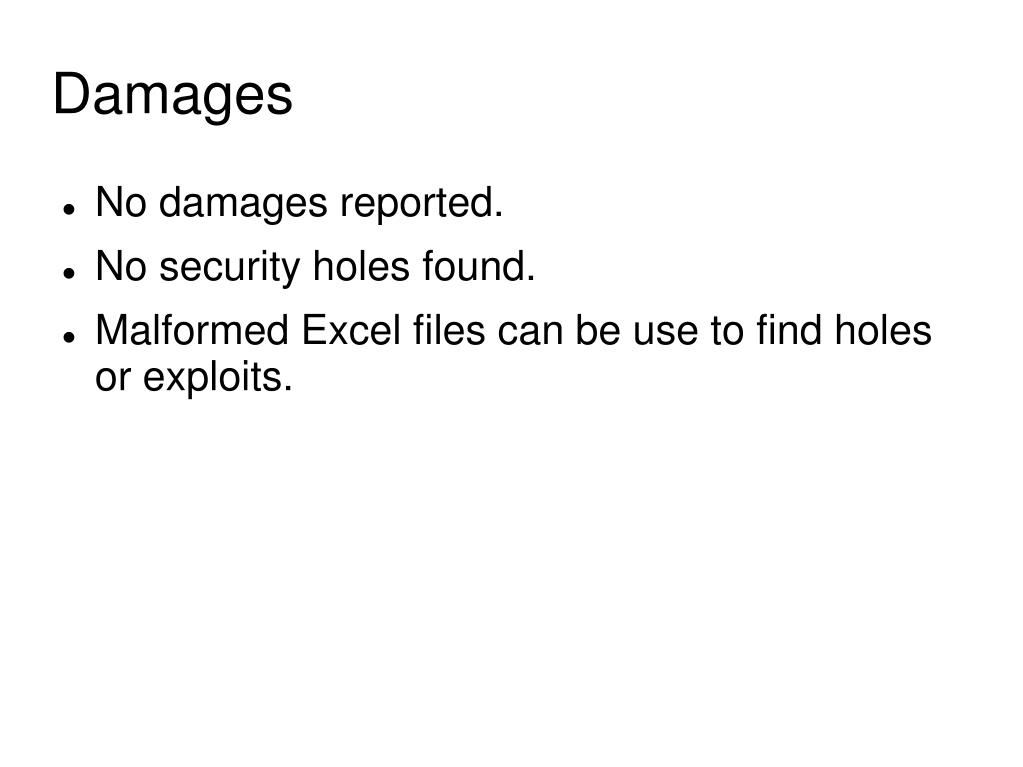 Damages

• No damages reported.
• No security holes found.
• Malformed Excel files can be use to find holes or exploits.